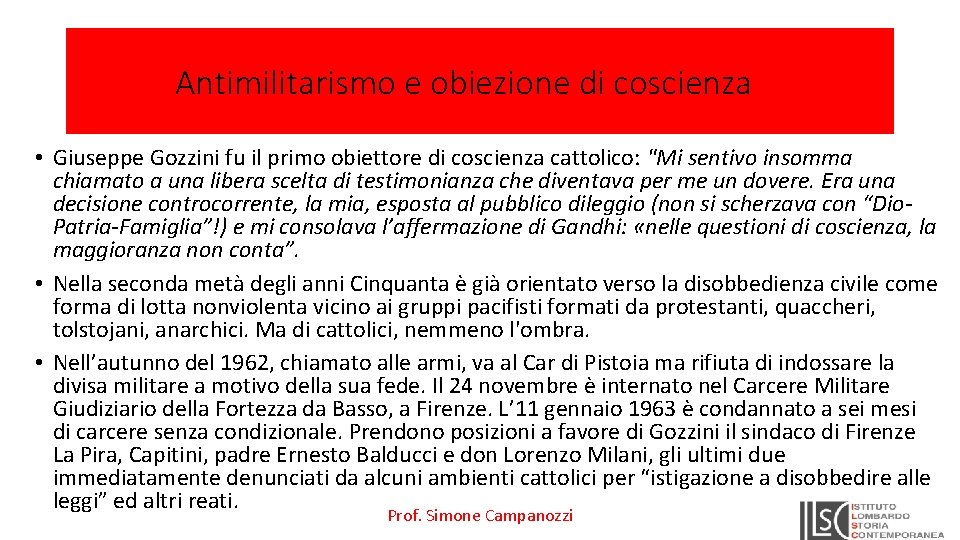 Antimilitarismo e obiezione di coscienza

• Giuseppe Gozzini fu il primo obiettore di coscienza cattolico: "Mi sentivo insomma chiamato a una libera scelta di testimonianza che diventava per me un dovere. Era una decisione controcorrente, la mia, esposta al pubblico dileggio (non si scherzava con "Dio-Patria-Famiglia"!) e mi consolava l'affermazione di Gandhi: «nelle questioni di coscienza, la maggioranza non conta".

• Nella seconda metà degli anni Cinquanta è già orientato verso la disobbedienza civile come forma di lotta nonviolenta vicino ai gruppi pacifisti formati da protestanti, quaccheri, tolstojani, anarchici. Ma di cattolici, nemmeno l'ombra.

• Nell'autunno del 1962, chiamato alle armi, va al Car di Pistoia ma rifiuta di indossare la divisa militare a motivo della sua fede. Il 24 novembre è internato nel Carcere Militare Giudiziario della Fortezza da Basso, a Firenze. L'11 gennaio 1963 è condannato a sei mesi di carcere senza condizionale. Prendono posizioni a favore di Gozzini il sindaco di Firenze La Pira, Capitini, padre Ernesto Balducci e don Lorenzo Milani, gli ultimi due immediatamente denunciati da alcuni ambienti cattolici per "istigazione a disobbedire alle leggi" ed altri reati.

Prof. Simone Campanozzi

ILSC ISTITUTO LOMBARDO STORIA CONTEMPORANEA